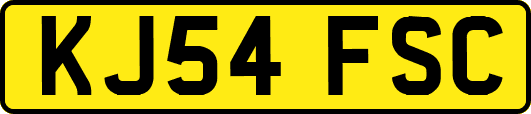 KJ54 FSC